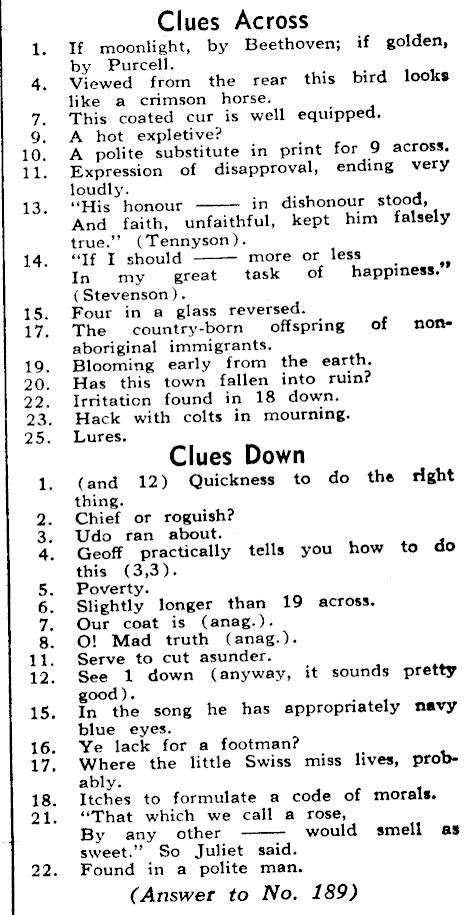 Clues Across

1. If moonlight, by Beethoven; if golden, by Purcell.
4. Viewed from the rear this bird looks like a crimson horse.
7. This coated cur is well equipped.
9. A hot expletive?
10. A polite substitute in print for 9 across.
11. Expression of disapproval, ending very loudly.
13. "His honour —— in dishonour stood, And faith, unfaithful, kept him falsely true." (Tennyson).
14. "If I should —— more or less In my great task of happiness." (Stevenson).
15. Four in a glass reversed.
17. The country-born offspring of non-aboriginal immigrants.
19. Blooming early from the earth.
20. Has this town fallen into ruin?
22. Irritation found in 18 down.
23. Hack with colts in mourning.
25. Lures.

Clues Down

1. (and 12) Quickness to do the right thing.
2. Chief or roguish?
3. Udo ran about.
4. Geoff practically tells you how to do this (3,3).
5. Poverty.
6. Slightly longer than 19 across.
7. Our coat is (anag.).
8. O! Mad truth (anag.).
11. Serve to cut asunder.
12. See 1 down (anyway, it sounds pretty good).
15. In the song he has appropriately navy blue eyes.
16. Ye lack for a footman?
17. Where the little Swiss miss lives, probably.
18. Itches to formulate a code of morals.
21. "That which we call a rose, By any other —— would smell as sweet." So Juliet said.
22. Found in a polite man.

(Answer to No. 189)